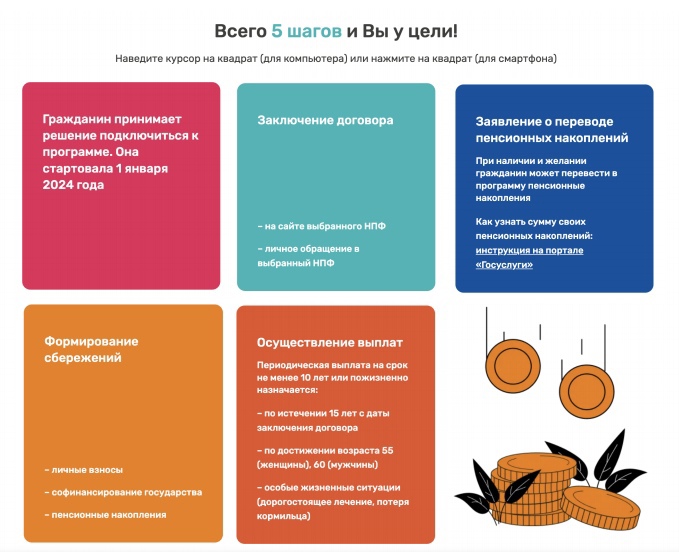 Всего 5 шагов и Вы у цели!

Наведите курсор на квадрат (для компьютера) или нажмите на квадрат (для смартфона)

Гражданин принимает решение подключиться к программе. Она стартовала 1 января 2024 года

Заключение договора

– на сайте выбранного НПФ

– личное обращение в выбранный НПФ

Заявление о переводе пенсионных накоплений

При наличии и желании гражданин может перевести в программу пенсионные накопления

Как узнать сумму своих пенсионных накоплений: инструкция на портале «Госуслуги»

Формирование сбережений

– личные взносы

– софинансирование государства

– пенсионные накопления

Осуществление выплат

Периодическая выплата на срок не менее 10 лет или пожизненно назначается:

– по истечении 15 лет с даты заключения договора

– по достижении возраста 55 (женщины), 60 (мужчины)

– особые жизненные ситуации (дорогостоящее лечение, потеря кормильца)